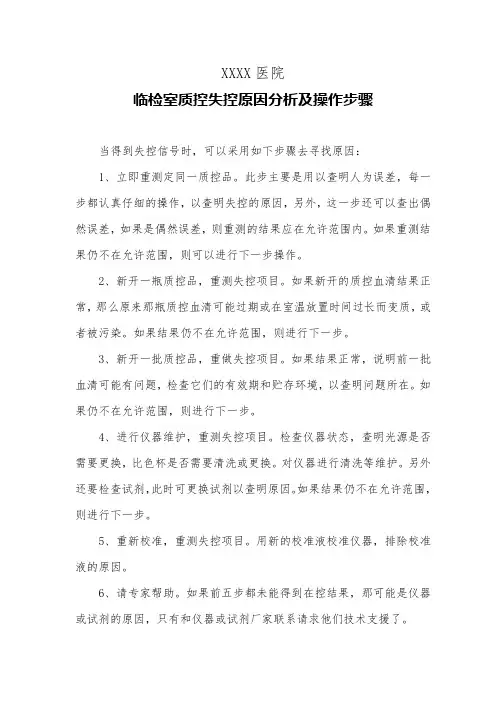 XXXX 医院

临检室质控失控原因分析及操作步骤

当得到失控信号时，可以采用如下步骤去寻找原因：

1、立即重测定同一质控品。此步主要是用以查明人为误差，每一步都认真仔细的操作，以查明失控的原因，另外，这一步还可以查出偶然误差，如果是偶然误差，则重测的结果应在允许范围内。如果重测结果仍不在允许范围，则可以进行下一步操作。

2、新开一瓶质控品，重测失控项目。如果新开的质控血清结果正常，那么原来那瓶质控血清可能过期或在室温放置时间过长而变质，或者被污染。如果结果仍不在允许范围，则进行下一步。

3、新开一批质控品，重做失控项目。如果结果正常，说明前一批血清可能有问题，检查它们的有效期和贮存环境，以查明问题所在。如果仍不在允许范围，则进行下一步。

4、进行仪器维护，重测失控项目。检查仪器状态，查明光源是否需要更换，比色杯是否需要清洗或更换。对仪器进行清洗等维护。另外还要检查试剂，此时可更换试剂以查明原因。如果结果仍不在允许范围，则进行下一步。

5、重新校准，重测失控项目。用新的校准液校准仪器，排除校准液的原因。

6、请专家帮助。如果前五步都未能得到在控结果，那可能是仪器或试剂的原因，只有和仪器或试剂厂家联系请求他们技术支援了。